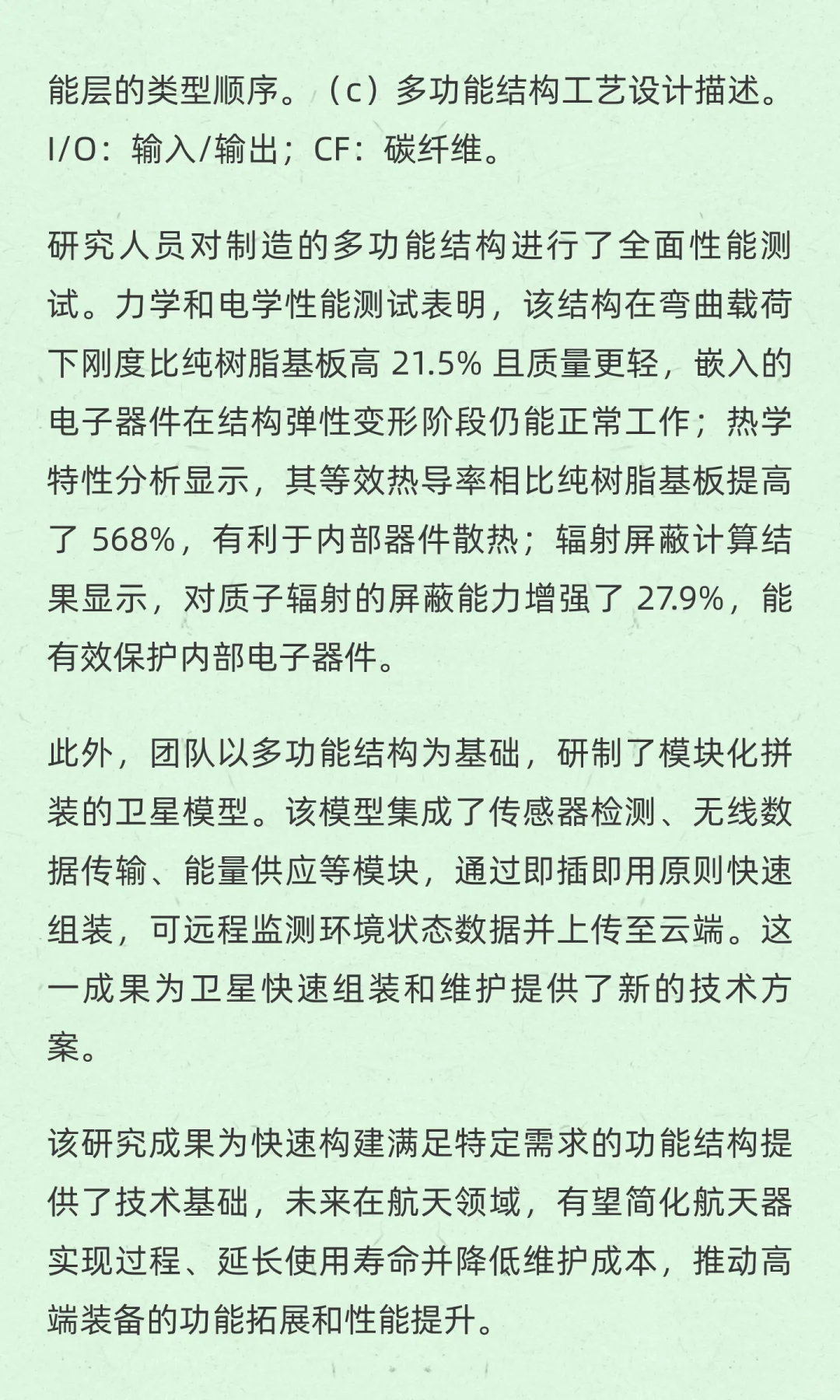 能层的类型顺序。（c）多功能结构工艺设计描述。I/O：输入/输出；CF：碳纤维。

研究人员对制造的多功能结构进行了全面性能测试。力学和电学性能测试表明，该结构在弯曲载荷下刚度比纯树脂基板高 21.5% 且质量更轻，嵌入的电子器件在结构弹性变形阶段仍能正常工作；热学特性分析显示，其等效热导率相比纯树脂基板提高了 568%，有利于内部器件散热；辐射屏蔽计算结果显示，对质子辐射的屏蔽能力增强了 27.9%，能有效保护内部电子器件。

此外，团队以多功能结构为基础，研制了模块化拼装的卫星模型。该模型集成了传感器检测、无线数据传输、能量供应等模块，通过即插即用原则快速组装，可远程监测环境状态数据并上传至云端。这一成果为卫星快速组装和维护提供了新的技术方案。

该研究成果为快速构建满足特定需求的功能结构提供了技术基础，未来在航天领域，有望简化航天器实现过程、延长使用寿命并降低维护成本，推动高端装备的功能拓展和性能提升。